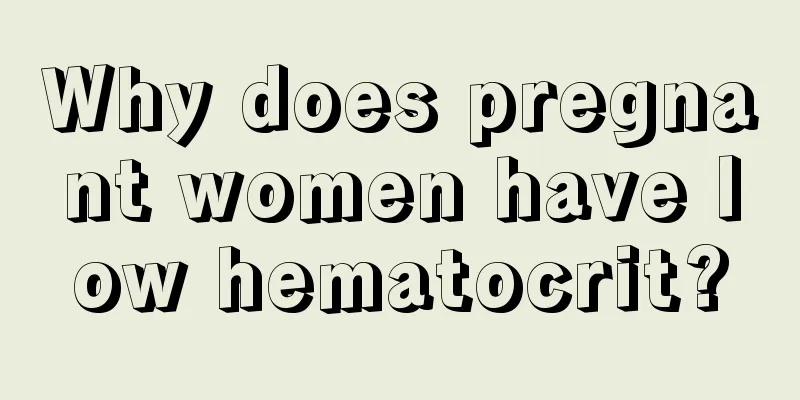 Why does pregnant women have low hematocrit?